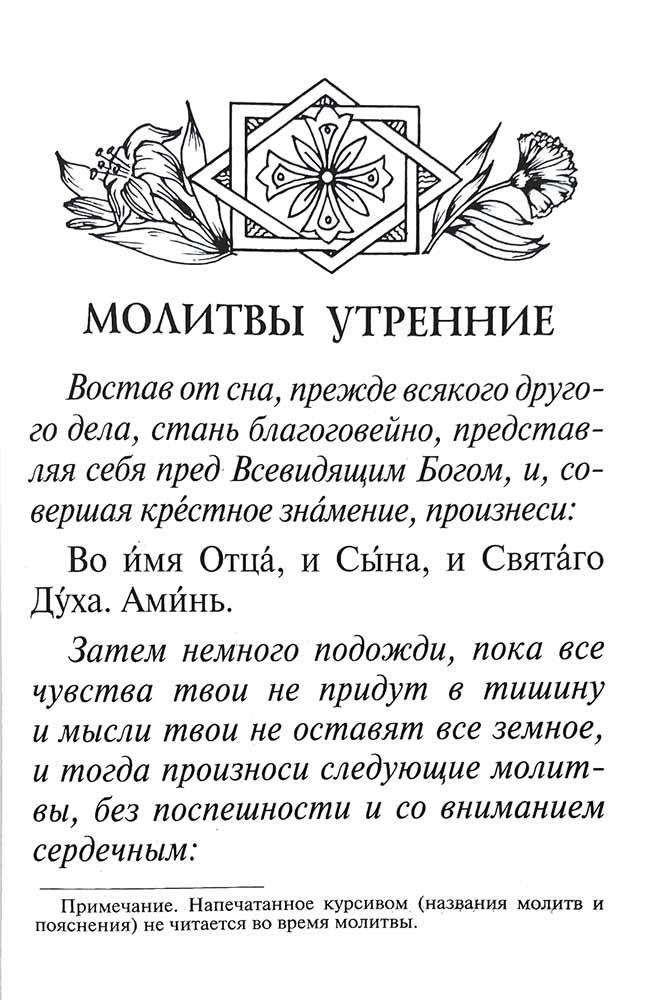 МОЛИТВЫ УТРЕННИЕ

Востав от сна, прежде всякого другого дела, стань благоговейно, представляя себя пред Всевидящим Богом, и, совершая кре́стное зна́мение, произнеси:

Во и́мя Отца́, и Сы́на, и Свята́го Ду́ха. Ами́нь.

Затем немного подожди, пока все чувства твои не придут в тишину и мысли твои не оставят все земное, и тогда произноси следующие молитвы, без поспешности и со вниманием сердечным:

Примечание. Напечатанное курсивом (названия молитв и пояснения) не читается во время молитвы.